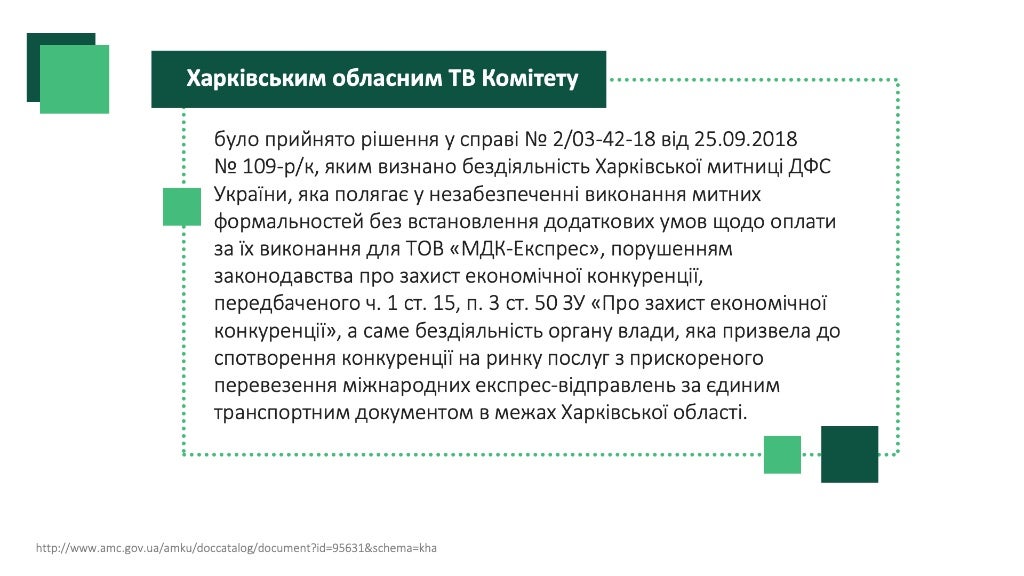 Харківським обласним ТВ Комітету

було прийнято рішення у справі № 2/03-42-18 від 25.09.2018 № 109-р/к, яким визнано бездіяльність Харківської митниці ДФС України, яка полягає у незабезпеченні виконання митних формальностей без встановлення додаткових умов щодо оплати за їх виконання для ТОВ «МДК-Експрес», порушенням законодавства про захист економічної конкуренції, передбаченого ч. 1 ст. 15, п. 3 ст. 50 ЗУ «Про захист економічної конкуренції», а саме бездіяльність органу влади, яка призвела до спотворення конкуренції на ринку послуг з прискореного перевезення міжнародних експрес-відправлень за єдиним транспортним документом в межах Харківської області.

http://www.amc.gov.ua/amku/doccatalog/document?id=95631&schema=kha